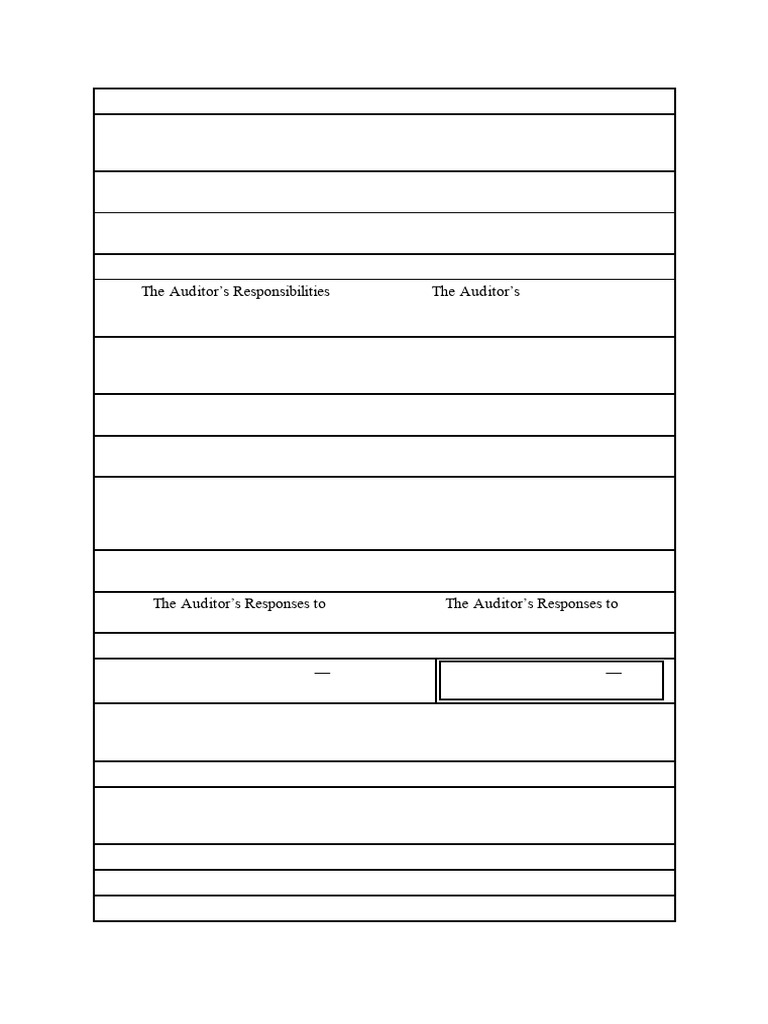 The Auditor's Responsibilities The Auditor's

The Auditor's Responses to The Auditor's Responses to

—

—